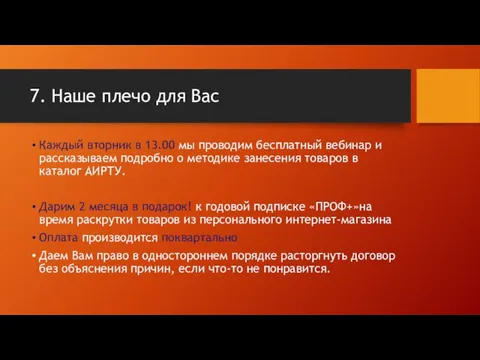 7. Наше плечо для Вас

• Каждый вторник в 13.00 мы проводим бесплатный вебинар и рассказываем подробно о методике занесения товаров в каталог АИРТУ.

• Дарим 2 месяца в подарок! к годовой подписке «ПРОФ+»на время раскрутки товаров из персонального интернет-магазина
• Оплата производится поквартально
• Даем Вам право в одностороннем порядке расторгнуть договор без объяснения причин, если что-то не понравится.